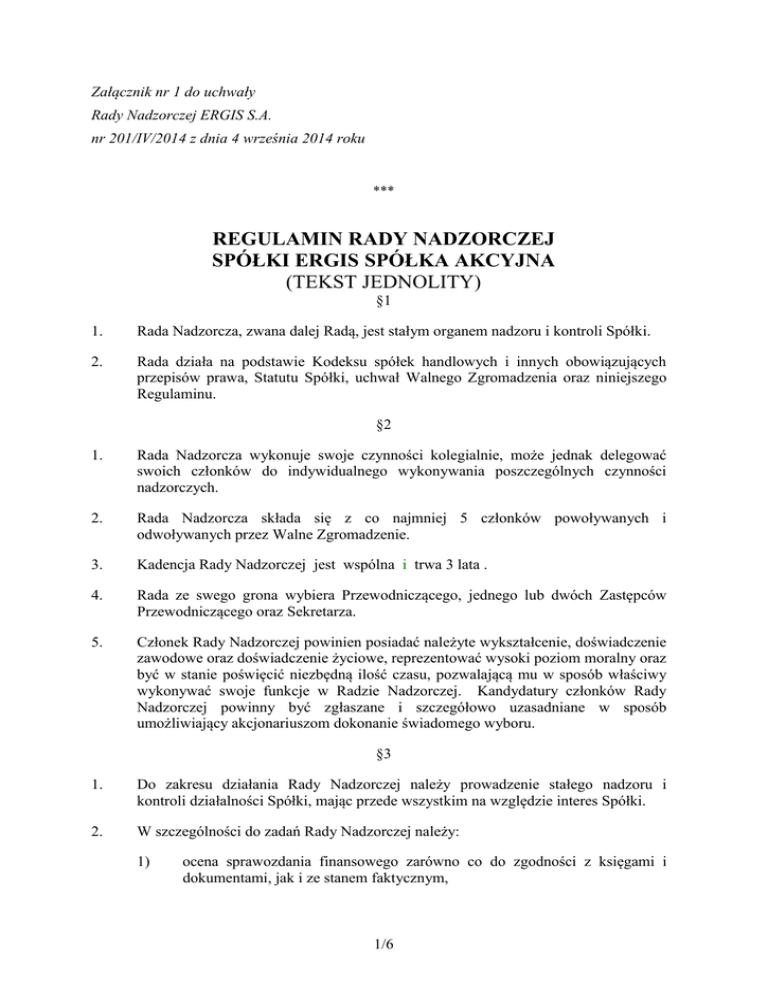 Załącznik nr 1 do uchwały
Rady Nadzorczej ERGIS S.A.
nr 201/IV/2014 z dnia 4 września 2014 roku

***

REGULAMIN RADY NADZORCZEJ
SPÓŁKI ERGIS SPÓŁKA AKCYJNA
(TEKST JEDNOLITY)

§1

1. Rada Nadzorcza, zwana dalej Radą, jest stałym organem nadzoru i kontroli Spółki.

2. Rada działa na podstawie Kodeksu spółek handlowych i innych obowiązujących przepisów prawa, Statutu Spółki, uchwał Walnego Zgromadzenia oraz niniejszego Regulaminu.

§2

1. Rada Nadzorcza wykonuje swoje czynności kolegialnie, może jednak delegować swoich członków do indywidualnego wykonywania poszczególnych czynności nadzorczych.

2. Rada Nadzorcza składa się z co najmniej 5 członków powoływanych i odwoływanych przez Walne Zgromadzenie.

3. Kadencja Rady Nadzorczej jest wspólna i trwa 3 lata .

4. Rada ze swego grona wybiera Przewodniczącego, jednego lub dwóch Zastępców Przewodniczącego oraz Sekretarza.

5. Członek Rady Nadzorczej powinien posiadać należyte wykształcenie, doświadczenie zawodowe oraz doświadczenie życiowe, reprezentować wysoki poziom moralny oraz być w stanie poświęcić niezbędną ilość czasu, pozwalającą mu w sposób właściwy wykonywać swoje funkcje w Radzie Nadzorczej. Kandydatury członków Rady Nadzorczej powinny być zgłaszane i szczegółowo uzasadniane w sposób umożliwiający akcjonariuszom dokonanie świadomego wyboru.

§3

1. Do zakresu działania Rady Nadzorczej należy prowadzenie stałego nadzoru i kontroli działalności Spółki, mając przede wszystkim na względzie interes Spółki.

2. W szczególności do zadań Rady Nadzorczej należy:

1) ocena sprawozdania finansowego zarówno co do zgodności z księgami i dokumentami, jak i ze stanem faktycznym,

1/6